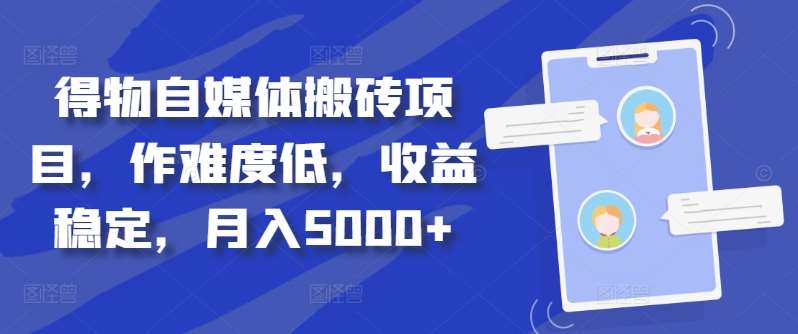 得物自媒体搬砖项目，作难度低，收益稳定，月入5000+